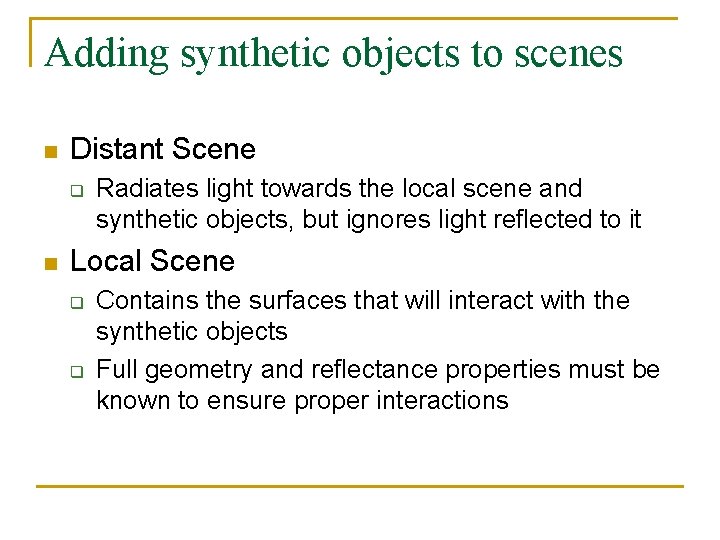 Adding synthetic objects to scenes

- Distant Scene
  - Radiates light towards the local scene and synthetic objects, but ignores light reflected to it
- Local Scene
  - Contains the surfaces that will interact with the synthetic objects
  - Full geometry and reflectance properties must be known to ensure proper interactions